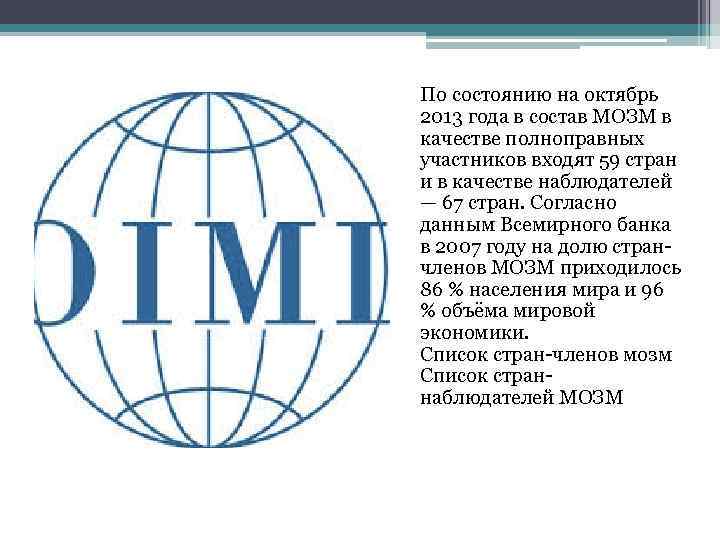 OIML

По состоянию на октябрь 2013 года в состав МОЗМ в качестве полноправных участников входят 59 стран и в качестве наблюдателей — 67 стран. Согласно данным Всемирного банка в 2007 году на долю стран-членов МОЗМ приходилось 86 % населения мира и 96 % объёма мировой экономики.
Список стран-членов мозм
Список стран-наблюдателей МОЗМ